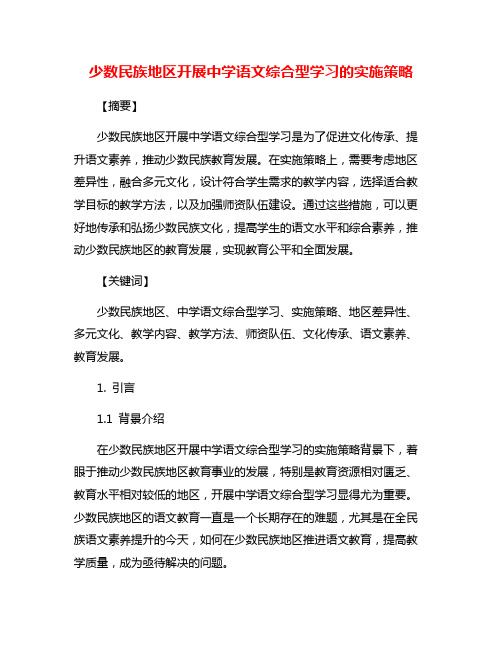 少数民族地区开展中学语文综合型学习的实施策略

【摘要】

少数民族地区开展中学语文综合型学习是为了促进文化传承、提升语文素养，推动少数民族教育发展。在实施策略上，需要考虑地区差异性，融合多元文化，设计符合学生需求的教学内容，选择适合教学目标的教学方法，以及加强师资队伍建设。通过这些措施，可以更好地传承和弘扬少数民族文化，提高学生的语文水平和综合素养，推动少数民族地区的教育发展，实现教育公平和全面发展。

【关键词】

少数民族地区、中学语文综合型学习、实施策略、地区差异性、多元文化、教学内容、教学方法、师资队伍、文化传承、语文素养、教育发展。

1. 引言

1.1 背景介绍

在少数民族地区开展中学语文综合型学习的实施策略背景下，着眼于推动少数民族地区教育事业的发展，特别是教育资源相对匮乏、教育水平相对较低的地区，开展中学语文综合型学习显得尤为重要。少数民族地区的语文教育一直是一个长期存在的难题，尤其是在全民族语文素养提升的今天，如何在少数民族地区推进语文教育，提高教学质量，成为亟待解决的问题。